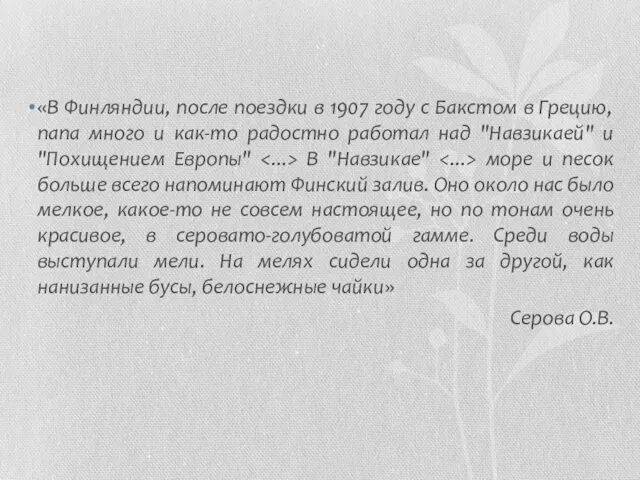 •«В Финляндии, после поездки в 1907 году с Бакстом в Грецию, папа много и как-то радостно работал над "Навзикаей" и "Похищением Европы" <...> В "Навзикае" <...> море и песок больше всего напоминают Финский залив. Оно около нас было мелкое, какое-то не совсем настоящее, но по тонам очень красивое, в серовато-голубоватой гамме. Среди воды выступали мели. На мелях сидели одна за другой, как нанизанные бусы, белоснежные чайки»

Серова О.В.